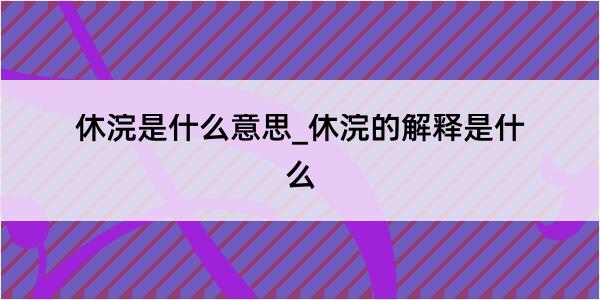 休浣是什么意思_休浣的解释是什么